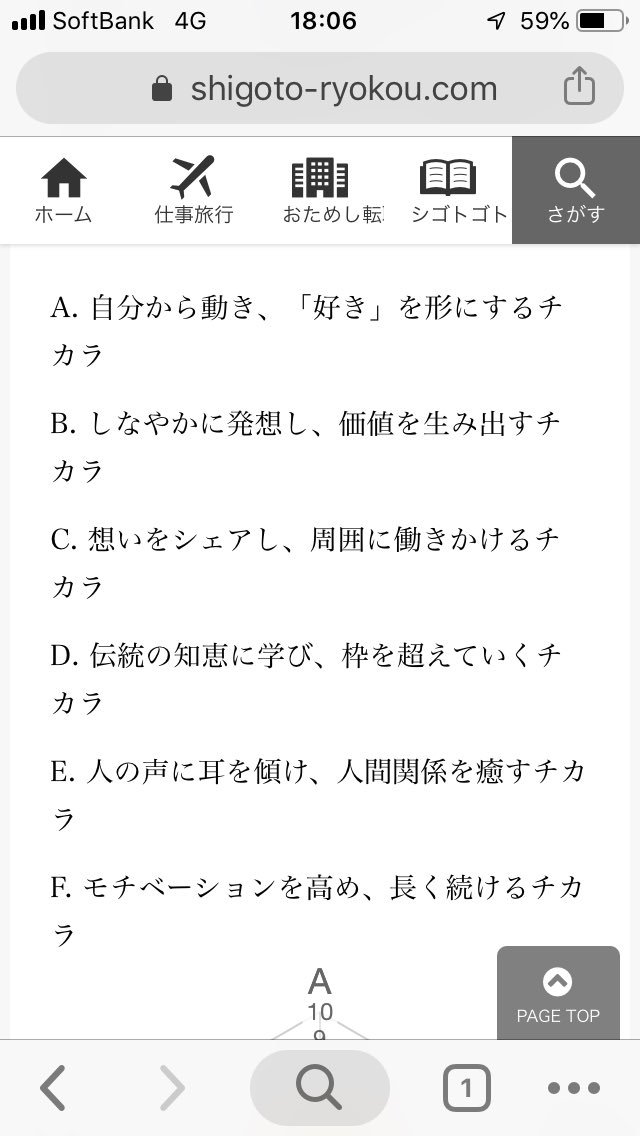 SoftBank 4G 18:06 59%

shigoto-ryokou.com

ホーム 仕事旅行 おためし転 シゴトゴト さがす

A. 自分から動き、「好き」を形にするチカラ

B. しなやかに発想し、価値を生み出すチカラ

C. 想いをシェアし、周囲に働きかけるチカラ

D. 伝統の知恵に学び、枠を超えていくチカラ

E. 人の声に耳を傾け、人間関係を癒すチカラ

F. モチベーションを高め、長く続けるチカラ

A
10
9

PAGE TOP

1